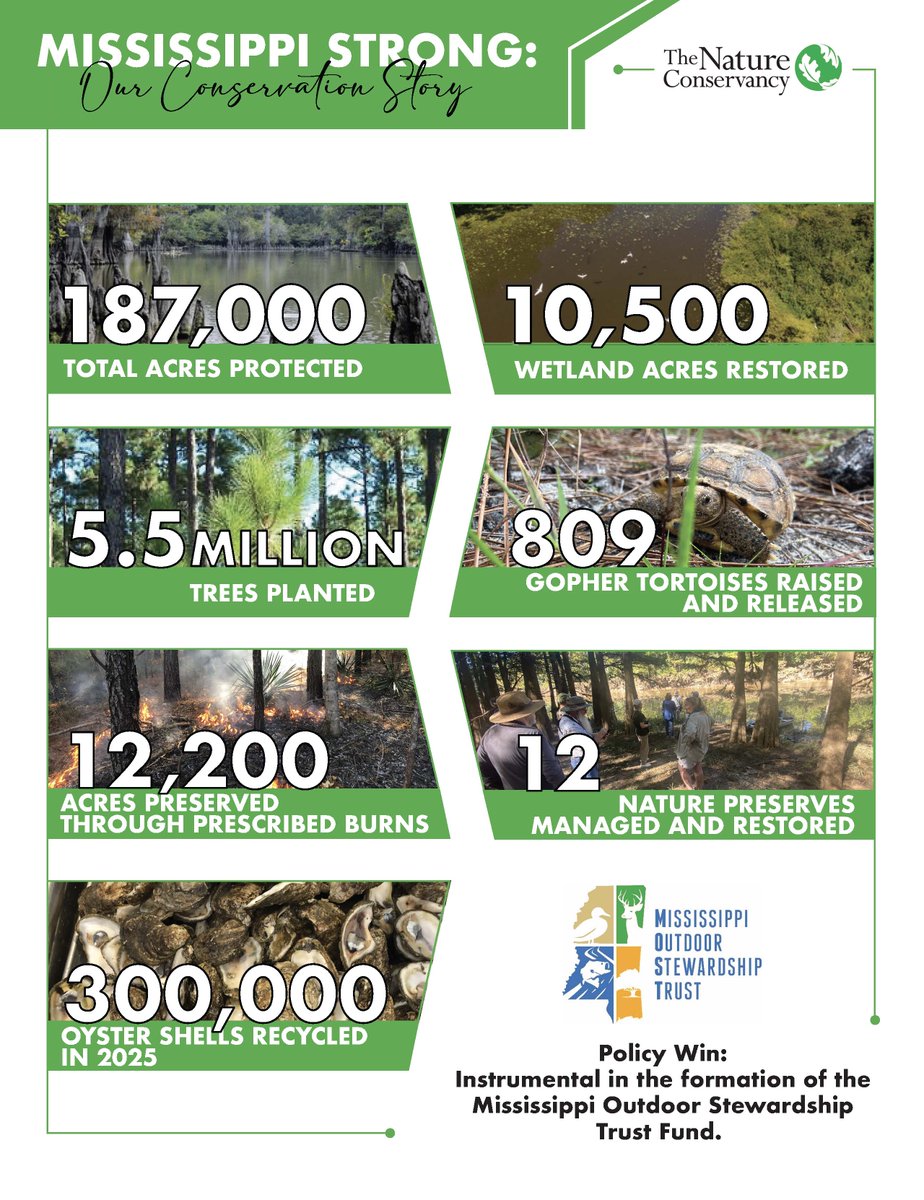 MISSISSIPPI STRONG:
Our Conservation Story

The Nature Conservancy

187,000
TOTAL ACRES PROTECTED

10,500
WETLAND ACRES RESTORED

5.5 MILLION
TREES PLANTED

809
GOPHER TORTOISES RAISED AND RELEASED

12,200
ACRES PRESERVED THROUGH PRESCRIBED BURNS

12
NATURE PRESERVES MANAGED AND RESTORED

300,000
OYSTER SHELLS RECYCLED IN 2025

MISSISSIPPI OUTDOOR STEWARDSHIP TRUST

Policy Win:
Instrumental in the formation of the Mississippi Outdoor Stewardship Trust Fund.